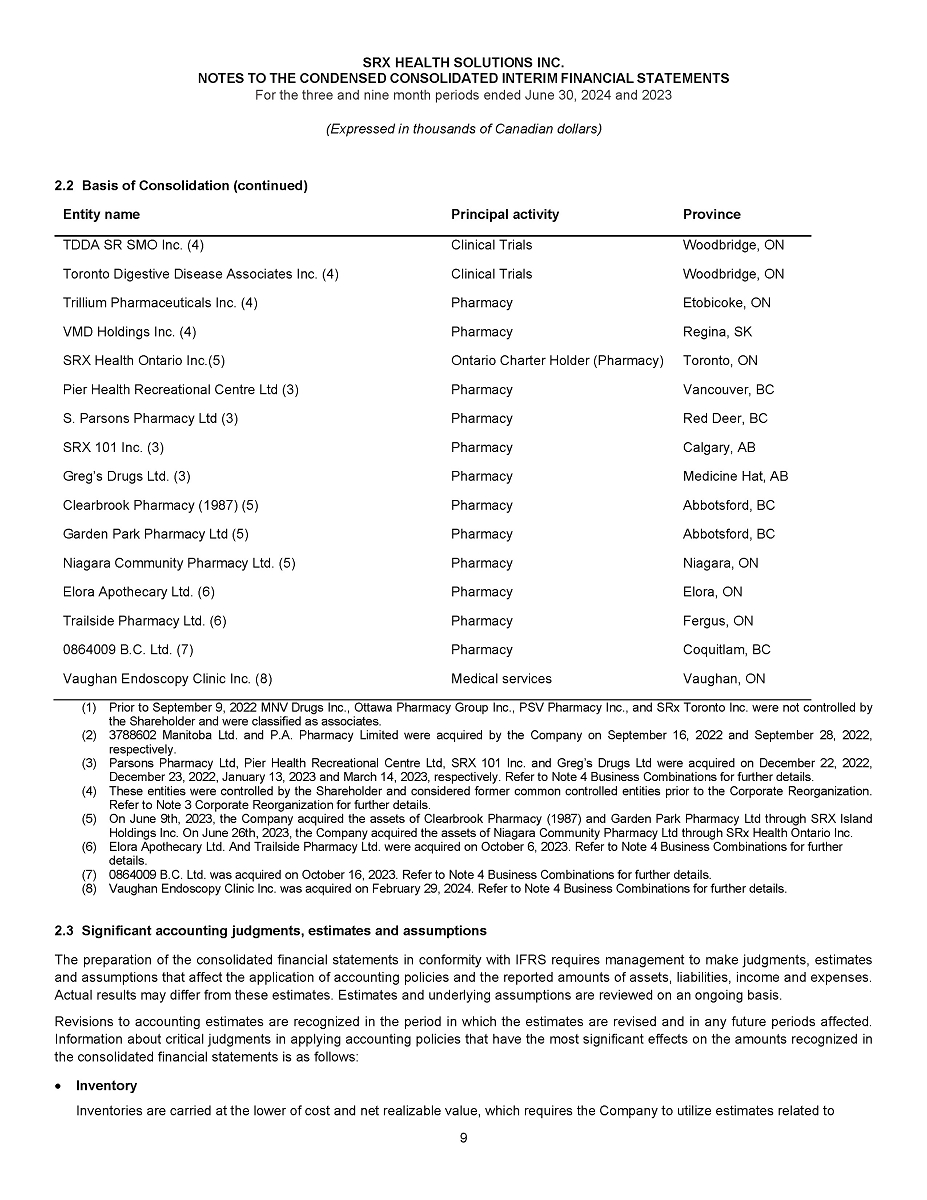 SRX HEALTH SOLUTIONS INC.
NOTES TO THE CONDENSED CONSOLIDATED INTERIM FINANCIAL STATEMENTS
For the three and nine month periods ended June 30, 2024 and 2023

(Expressed in thousands of Canadian dollars)

2.2 Basis of Consolidation (continued)

| Entity name | Principal activity | Province |
|---|---|---|
| TDDA SR SMO Inc. (4) | Clinical Trials | Woodbridge, ON |
| Toronto Digestive Disease Associates Inc. (4) | Clinical Trials | Woodbridge, ON |
| Trillium Pharmaceuticals Inc. (4) | Pharmacy | Etobicoke, ON |
| VMD Holdings Inc. (4) | Pharmacy | Regina, SK |
| SRX Health Ontario Inc.(5) | Ontario Charter Holder (Pharmacy) | Toronto, ON |
| Pier Health Recreational Centre Ltd (3) | Pharmacy | Vancouver, BC |
| S. Parsons Pharmacy Ltd (3) | Pharmacy | Red Deer, BC |
| SRX 101 Inc. (3) | Pharmacy | Calgary, AB |
| Greg's Drugs Ltd. (3) | Pharmacy | Medicine Hat, AB |
| Clearbrook Pharmacy (1987) (5) | Pharmacy | Abbotsford, BC |
| Garden Park Pharmacy Ltd (5) | Pharmacy | Abbotsford, BC |
| Niagara Community Pharmacy Ltd. (5) | Pharmacy | Niagara, ON |
| Elora Apothecary Ltd. (6) | Pharmacy | Elora, ON |
| Trailside Pharmacy Ltd. (6) | Pharmacy | Fergus, ON |
| 0864009 B.C. Ltd. (7) | Pharmacy | Coquitlam, BC |
| Vaughan Endoscopy Clinic Inc. (8) | Medical services | Vaughan, ON |

(1) Prior to September 9, 2022 MNV Drugs Inc., Ottawa Pharmacy Group Inc., PSV Pharmacy Inc., and SRx Toronto Inc. were not controlled by the Shareholder and were classified as associates.
(2) 3788602 Manitoba Ltd. and P.A. Pharmacy Limited were acquired by the Company on September 16, 2022 and September 28, 2022, respectively.
(3) Parsons Pharmacy Ltd, Pier Health Recreational Centre Ltd, SRX 101 Inc. and Greg's Drugs Ltd were acquired on December 22, 2022, December 23, 2022, January 13, 2023 and March 14, 2023, respectively. Refer to Note 4 Business Combinations for further details.
(4) These entities were controlled by the Shareholder and considered former common controlled entities prior to the Corporate Reorganization. Refer to Note 3 Corporate Reorganization for further details.
(5) On June 9th, 2023, the Company acquired the assets of Clearbrook Pharmacy (1987) and Garden Park Pharmacy Ltd through SRX Island Holdings Inc. On June 26th, 2023, the Company acquired the assets of Niagara Community Pharmacy Ltd through SRx Health Ontario Inc.
(6) Elora Apothecary Ltd. And Trailside Pharmacy Ltd. were acquired on October 6, 2023. Refer to Note 4 Business Combinations for further details.
(7) 0864009 B.C. Ltd. was acquired on October 16, 2023. Refer to Note 4 Business Combinations for further details.
(8) Vaughan Endoscopy Clinic Inc. was acquired on February 29, 2024. Refer to Note 4 Business Combinations for further details.

2.3 Significant accounting judgments, estimates and assumptions

The preparation of the consolidated financial statements in conformity with IFRS requires management to make judgments, estimates and assumptions that affect the application of accounting policies and the reported amounts of assets, liabilities, income and expenses. Actual results may differ from these estimates. Estimates and underlying assumptions are reviewed on an ongoing basis.

Revisions to accounting estimates are recognized in the period in which the estimates are revised and in any future periods affected. Information about critical judgments in applying accounting policies that have the most significant effects on the amounts recognized in the consolidated financial statements is as follows:

• Inventory

Inventories are carried at the lower of cost and net realizable value, which requires the Company to utilize estimates related to

9